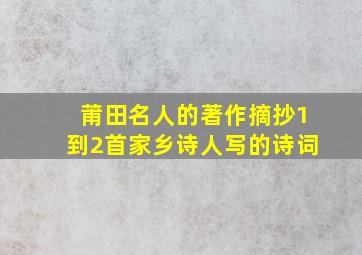 莆田名人的著作摘抄1到2首家乡诗人写的诗词